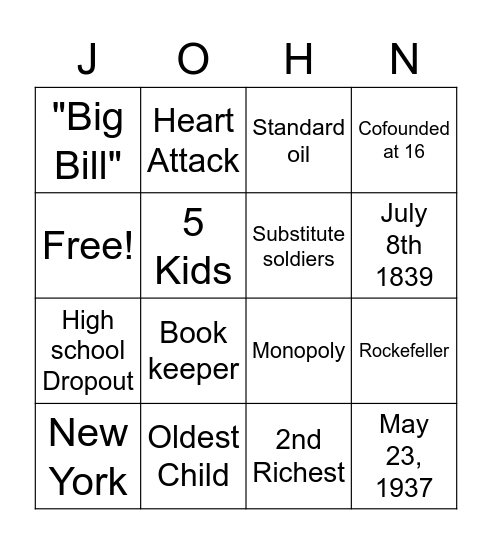 | J | O | H | N |
|---|---|---|---|
| "Big Bill" | Heart Attack | Standard oil | Cofounded at 16 |
| Free! | 5 Kids | Substitute soldiers | July 8th 1839 |
| High school Dropout | Book keeper | Monopoly | Rockefeller |
| New York | Oldest Child | 2nd Richest | May 23, 1937 |